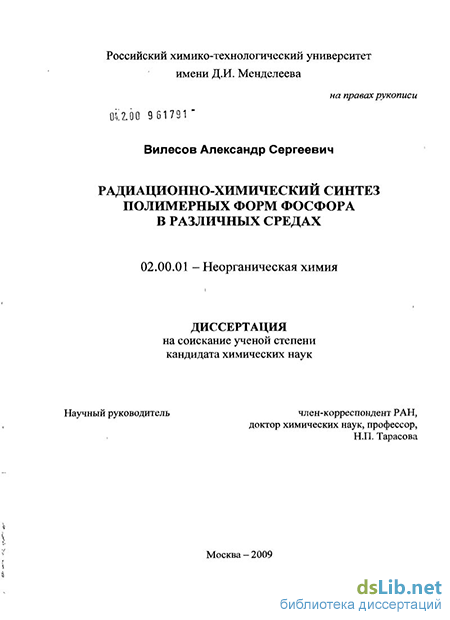 Российский химико-технологический университет
имени Д.И. Менделеева

на правах рукописи

04.2.00 961791

Вилесов Александр Сергеевич

РАДИАЦИОННО-ХИМИЧЕСКИЙ СИНТЕЗ ПОЛИМЕРНЫХ ФОРМ ФОСФОРА В РАЗЛИЧНЫХ СРЕДАХ

02.00.01 – Неорганическая химия

ДИССЕРТАЦИЯ
на соискание ученой степени
кандидата химических наук

Научный руководитель

член-корреспондент РАН,
доктор химических наук, профессор,
Н.П. Тарасова

Москва – 2009

dsLib.net
библиотека диссертаций